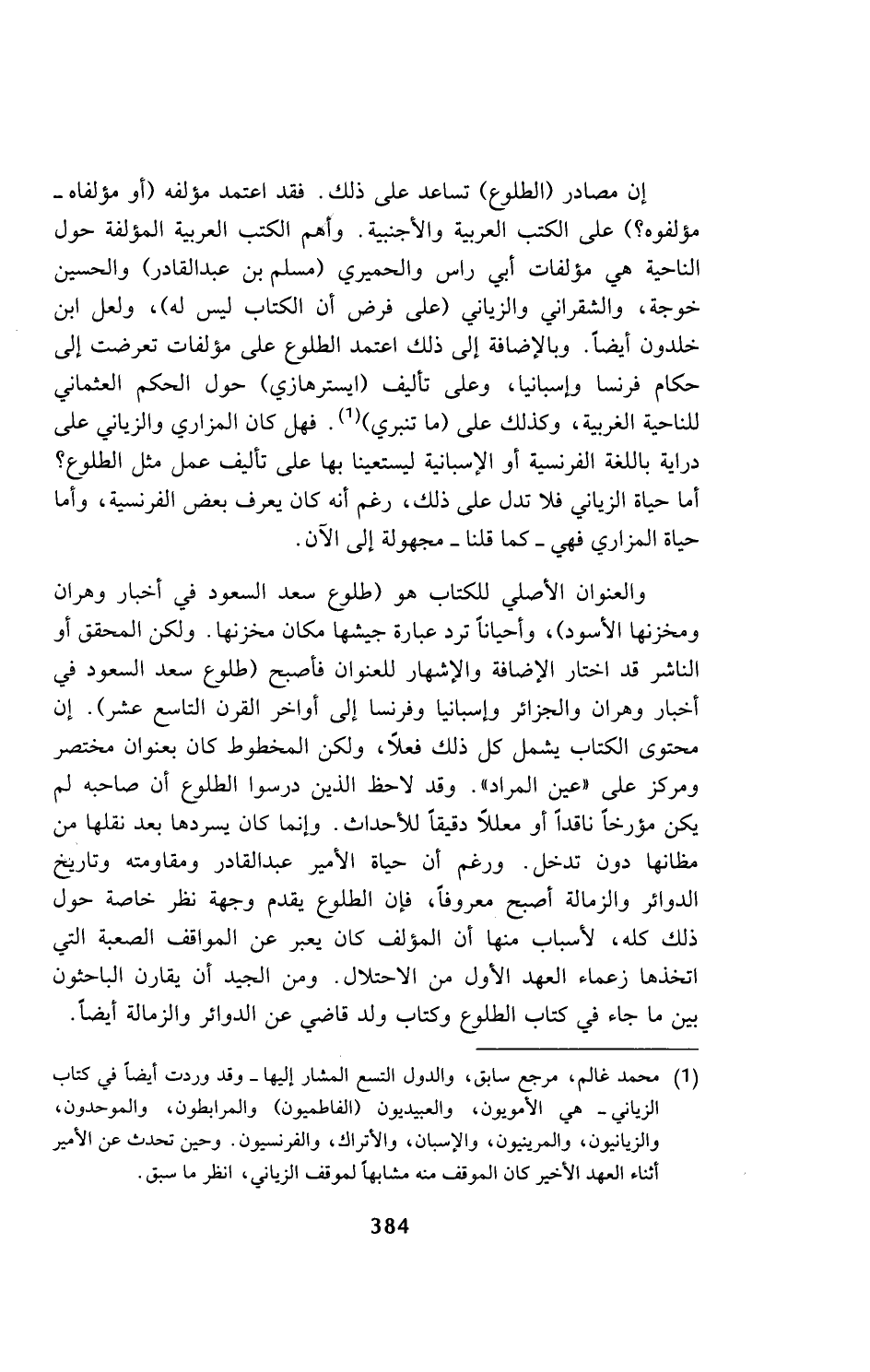 إن مصادر (الطلوع) تساعد على ذلك. فقد اعتمد مؤلفه (أو مؤلفاه ـ مؤلفوه؟) على الكتب العربية والأجنبية. وأهم الكتب العربية المؤلفة حول الناحية هي مؤلفات أبي راس والحميري (مسلم بن عبدالقادر) والحسين خوجة، والشقراني والزياني (على فرض أن الكتاب ليس له)، ولعل ابن خلدون أيضاً. وبالإضافة إلى ذلك اعتمد الطلوع على مؤلفات تعرضت إلى حكام فرنسا وإسبانيا، وعلى تأليف (ايسترهازي) حول الحكم العثماني للناحية الغربية، وكذلك على (ما تنبري)$^{(1)}$. فهل كان المزاري والزياني على دراية باللغة الفرنسية أو الإسبانية ليستعينا بها على تأليف عمل مثل الطلوع؟ أما حياة الزياني فلا تدل على ذلك، رغم أنه كان يعرف بعض الفرنسية، وأما حياة المزاري فهي ـ كما قلنا ـ مجهولة إلى الآن.

والعنوان الأصلي للكتاب هو (طلوع سعد السعود في أخبار وهران ومخزنها الأسود)، وأحياناً ترد عبارة جيشها مكان مخزنها. ولكن المحقق أو الناشر قد اختار الإضافة والإشهار للعنوان فأصبح (طلوع سعد السعود في أخبار وهران والجزائر وإسبانيا وفرنسا إلى أواخر القرن التاسع عشر). إن محتوى الكتاب يشمل كل ذلك فعلاً، ولكن المخطوط كان بعنوان مختصر ومركز على «عين المراد». وقد لاحظ الذين درسوا الطلوع أن صاحبه لم يكن مؤرخاً ناقداً أو معللاً دقيقاً للأحداث. وإنما كان يسردها بعد نقلها من مظانها دون تدخل. ورغم أن حياة الأمير عبدالقادر ومقاومته وتاريخ الدوائر والزمالة أصبح معروفاً، فإن الطلوع يقدم وجهة نظر خاصة حول ذلك كله، لأسباب منها أن المؤلف كان يعبر عن المواقف الصعبة التي اتخذها زعماء العهد الأول من الاحتلال. ومن الجيد أن يقارن الباحثون بين ما جاء في كتاب الطلوع وكتاب ولد قاضي عن الدوائر والزمالة أيضاً.

(1) محمد غالم، مرجع سابق، والدول التسع المشار إليها ـ وقد وردت أيضاً في كتاب الزياني ـ هي الأمويون، والعبيديون (الفاطميون) والمرابطون، والموحدون، والزيانيون، والمرينيون، والإسبان، والأتراك، والفرنسيون. وحين تحدث عن الأمير أثناء العهد الأخير كان الموقف منه مشابهاً لموقف الزياني، انظر ما سبق.

384